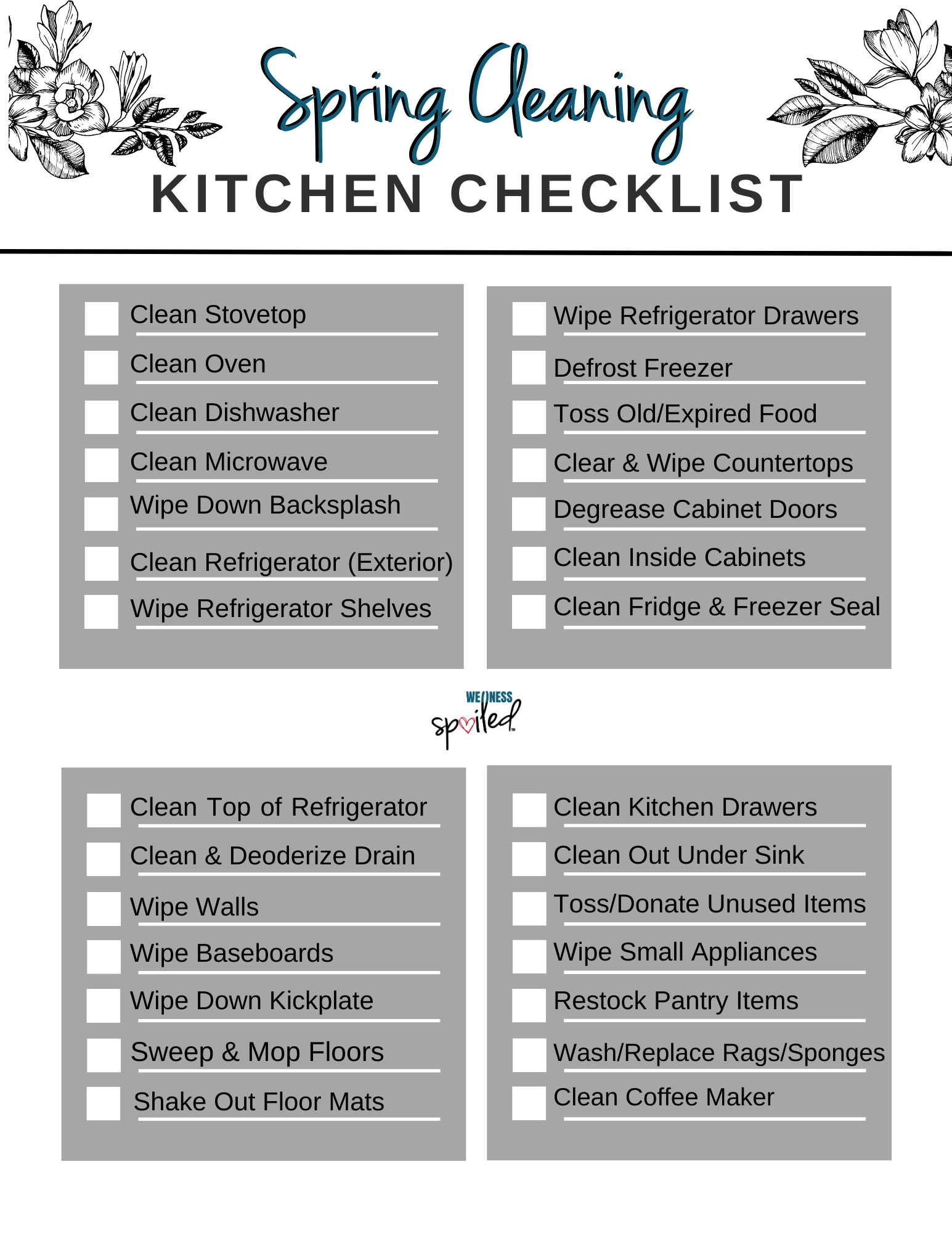 Spring Cleaning
KITCHEN CHECKLIST

Clean Stovetop
Clean Oven
Clean Dishwasher
Clean Microwave
Wipe Down Backsplash
Clean Refrigerator (Exterior)
Wipe Refrigerator Shelves

Wipe Refrigerator Drawers
Defrost Freezer
Toss Old/Expired Food
Clear & Wipe Countertops
Degrease Cabinet Doors
Clean Inside Cabinets
Clean Fridge & Freezer Seal

WELLNESS spoiled

Clean Top of Refrigerator
Clean & Deoderize Drain
Wipe Walls
Wipe Baseboards
Wipe Down Kickplate
Sweep & Mop Floors
Shake Out Floor Mats

Clean Kitchen Drawers
Clean Out Under Sink
Toss/Donate Unused Items
Wipe Small Appliances
Restock Pantry Items
Wash/Replace Rags/Sponges
Clean Coffee Maker